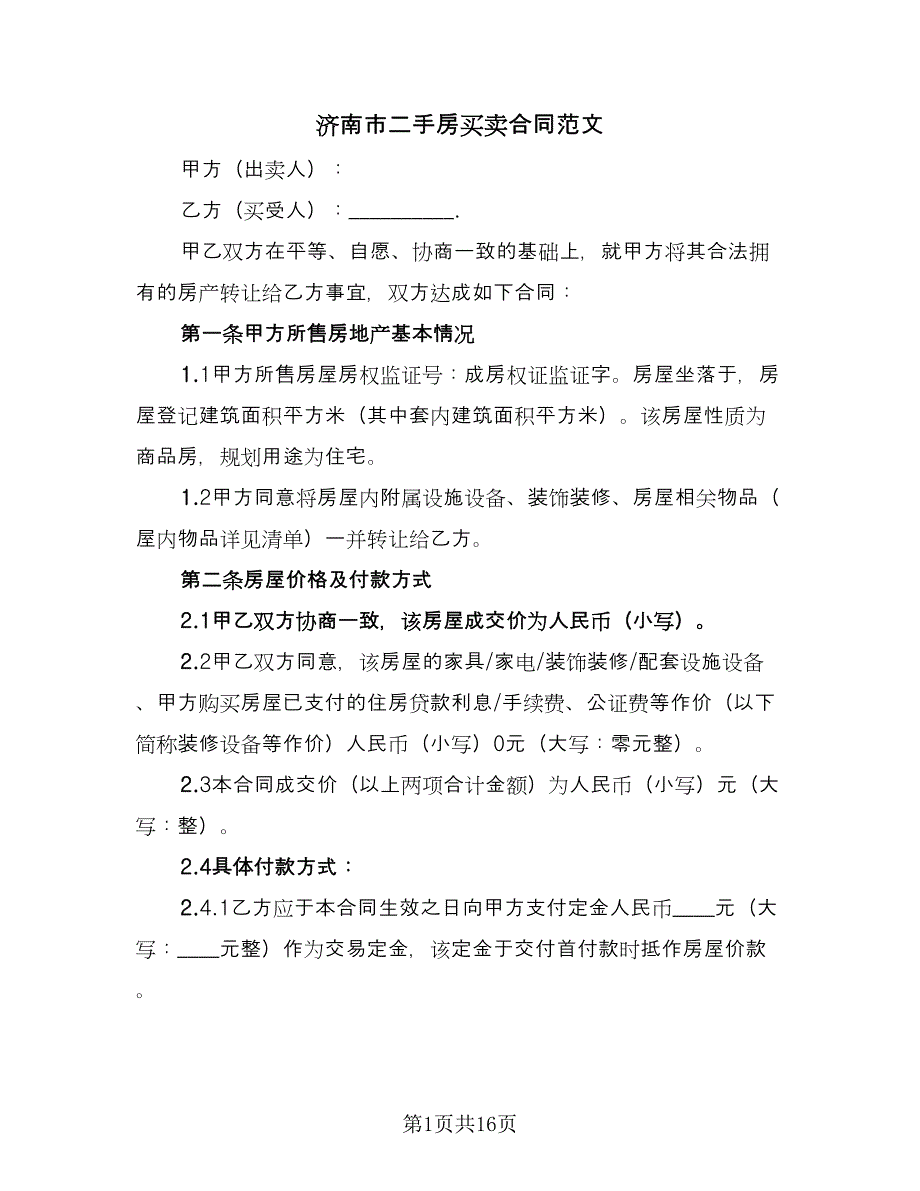 济南市二手房买卖合同范文

甲方（出卖人）：

乙方（买受人）：__________.

甲乙双方在平等、自愿、协商一致的基础上，就甲方将其合法拥有的房产转让给乙方事宜，双方达成如下合同：

第一条甲方所售房地产基本情况

1.1甲方所售房屋房权监证号：成房权证监证字。房屋坐落于，房屋登记建筑面积平方米（其中套内建筑面积平方米）。该房屋性质为商品房，规划用途为住宅。

1.2甲方同意将房屋内附属设施设备、装饰装修、房屋相关物品（屋内物品详见清单）一并转让给乙方。

第二条房屋价格及付款方式

2.1甲乙双方协商一致，该房屋成交价为人民币（小写）。

2.2甲乙双方同意，该房屋的家具/家电/装饰装修/配套设施设备、甲方购买房屋已支付的住房贷款利息/手续费、公证费等作价（以下简称装修设备等作价）人民币（小写）0元（大写：零元整）。

2.3本合同成交价（以上两项合计金额）为人民币（小写）元（大写：整）。

2.4具体付款方式：

2.4.1乙方应于本合同生效之日向甲方支付定金人民币____元（大写：____元整）作为交易定金，该定金于交付首付款时抵作房屋价款。

第1页共16页